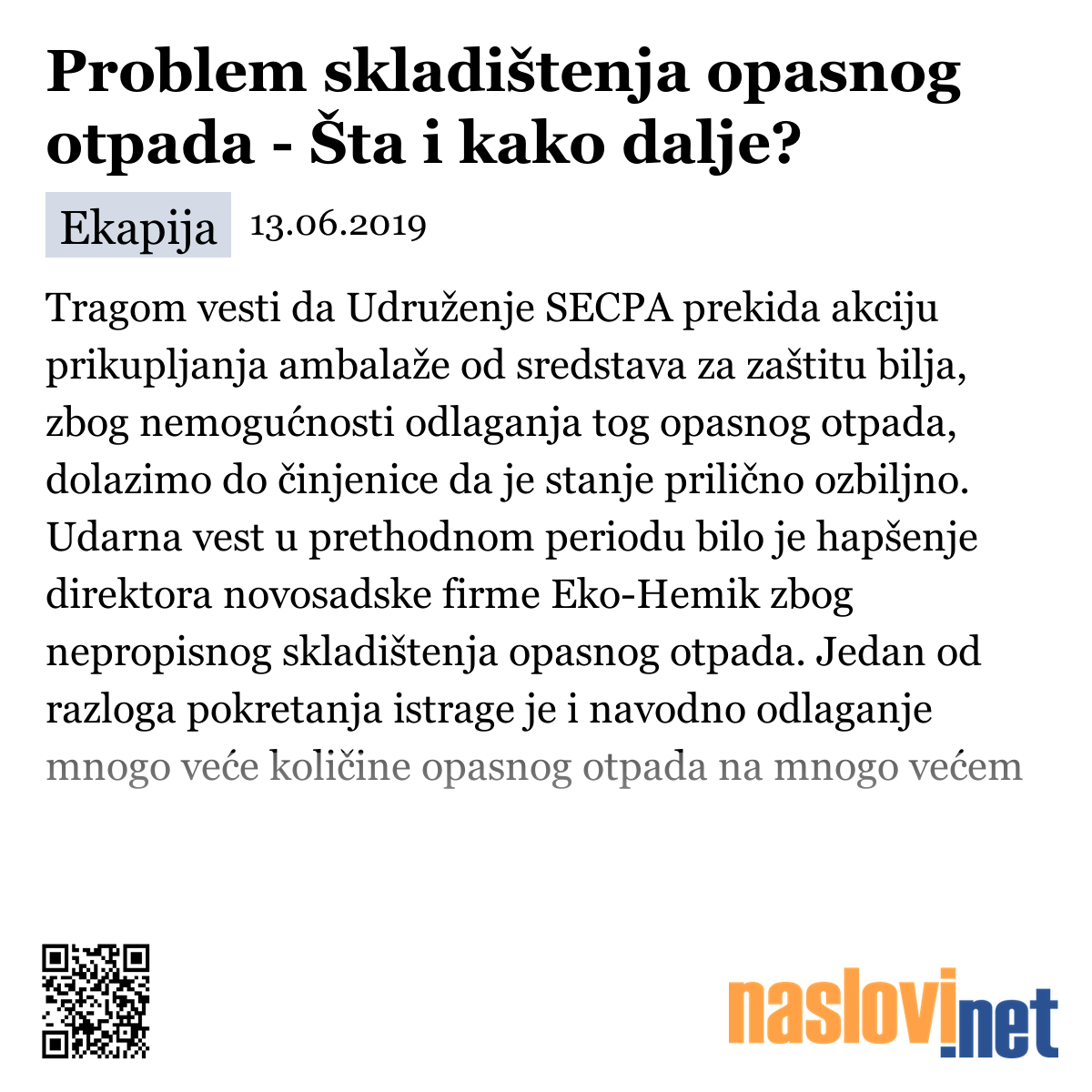 Problem skladištenja opasnog otpada - Šta i kako dalje?

Ekapija 13.06.2019

Tragom vesti da Udruženje SECPA prekida akciju prikupljanja ambalaže od sredstava za zaštitu bilja, zbog nemogućnosti odlaganja tog opasnog otpada, dolazimo do činjenice da je stanje prilično ozbiljno. Udarna vest u prethodnom periodu bilo je hapšenje direktora novosadske firme Eko-Hemik zbog nepropisnog skladištenja opasnog otpada. Jedan od razloga pokretanja istrage je i navodno odlaganje mnogo veće količine opasnog otpada na mnogo većem

naslovi.net